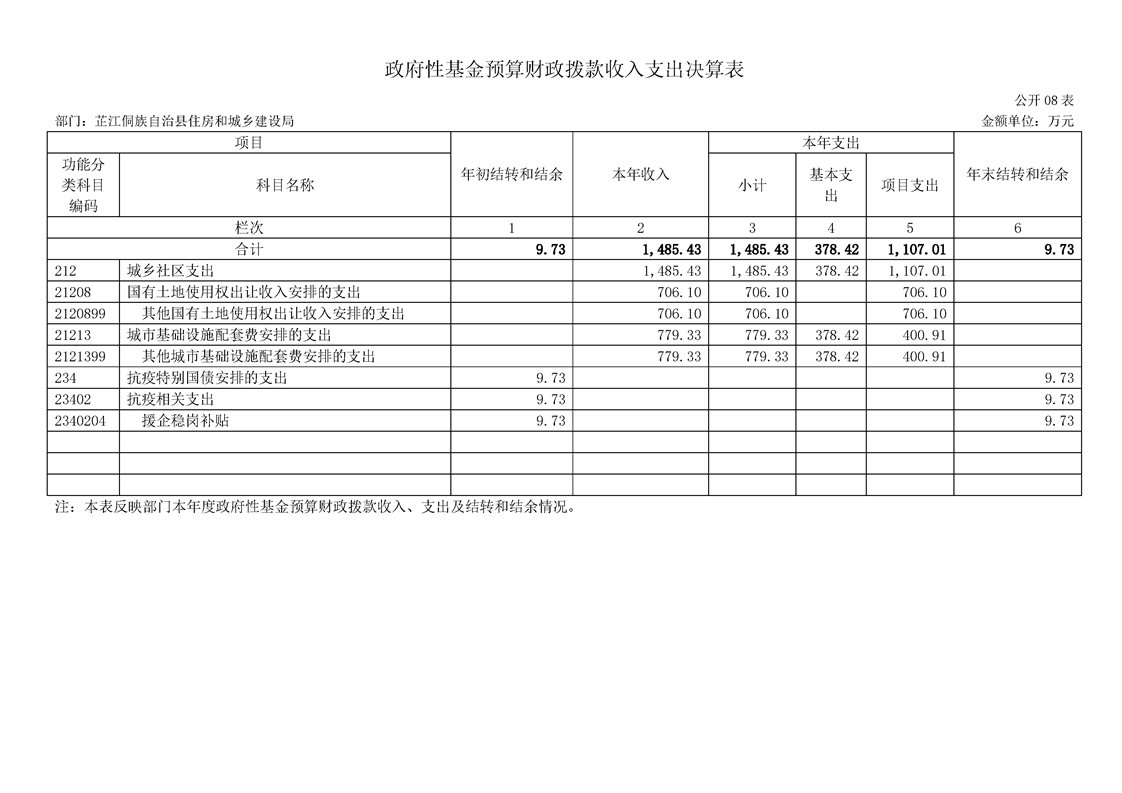 政府性基金预算财政拨款收入支出决算表

公开 08 表

部门：芷江侗族自治县住房和城乡建设局

金额单位：万元

| 项目 | | 年初结转和结余 | 本年收入 | 本年支出 | | | 年末结转和结余 |
|---|---|---|---|---|---|---|---|
| 功能分类科目编码 | 科目名称 | | | 小计 | 基本支出 | 项目支出 | |
| 栏次 | | 1 | 2 | 3 | 4 | 5 | 6 |
| 合计 | | 9.73 | 1,485.43 | 1,485.43 | 378.42 | 1,107.01 | 9.73 |
| 212 | 城乡社区支出 | | 1,485.43 | 1,485.43 | 378.42 | 1,107.01 | |
| 21208 | 国有土地使用权出让收入安排的支出 | | 706.10 | 706.10 | | 706.10 | |
| 2120899 | 其他国有土地使用权出让收入安排的支出 | | 706.10 | 706.10 | | 706.10 | |
| 21213 | 城市基础设施配套费安排的支出 | | 779.33 | 779.33 | 378.42 | 400.91 | |
| 2121399 | 其他城市基础设施配套费安排的支出 | | 779.33 | 779.33 | 378.42 | 400.91 | |
| 234 | 抗疫特别国债安排的支出 | 9.73 | | | | | 9.73 |
| 23402 | 抗疫相关支出 | 9.73 | | | | | 9.73 |
| 2340204 | 援企稳岗补贴 | 9.73 | | | | | 9.73 |
| | | | | | | | |
| | | | | | | | |
| | | | | | | | |

注：本表反映部门本年度政府性基金预算财政拨款收入、支出及结转和结余情况。